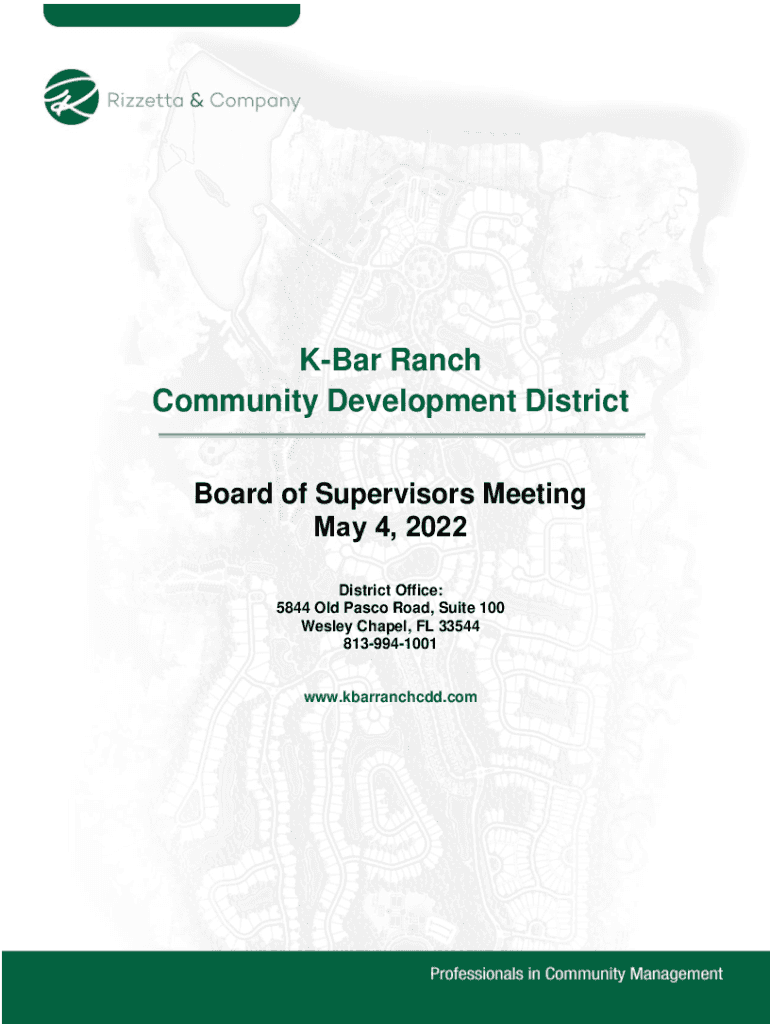 Rizzetta & Company

K-Bar Ranch
Community Development District

Board of Supervisors Meeting
May 4, 2022

District Office:
5844 Old Pasco Road, Suite 100
Wesley Chapel, FL 33544
813-994-1001

www.kbarranchcdd.com

Professionals in Community Management